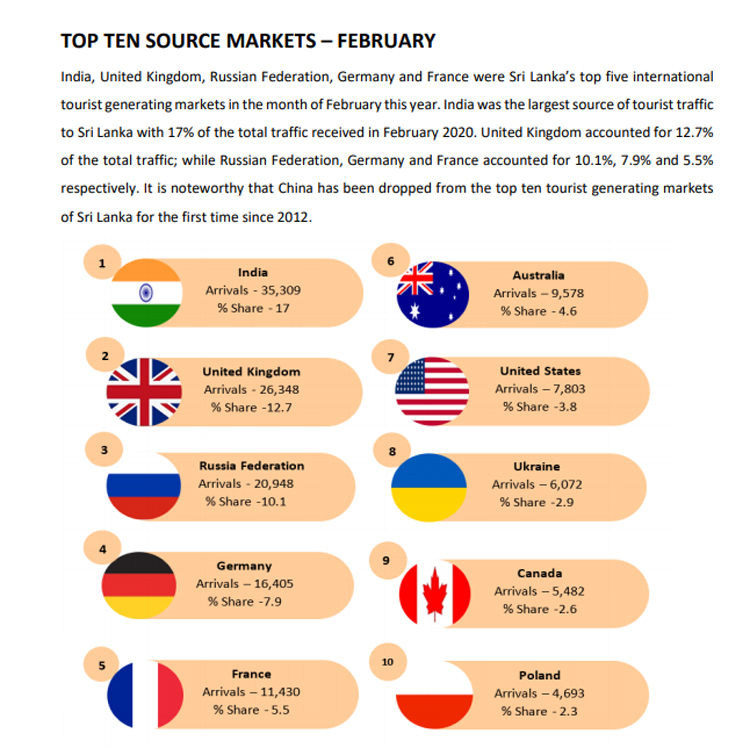 TOP TEN SOURCE MARKETS – FEBRUARY

India, United Kingdom, Russian Federation, Germany and France were Sri Lanka's top five international tourist generating markets in the month of February this year. India was the largest source of tourist traffic to Sri Lanka with 17% of the total traffic received in February 2020. United Kingdom accounted for 12.7% of the total traffic; while Russian Federation, Germany and France accounted for 10.1%, 7.9% and 5.5% respectively. It is noteworthy that China has been dropped from the top ten tourist generating markets of Sri Lanka for the first time since 2012.

1
India
Arrivals - 35,309
% Share - 17

2
United Kingdom
Arrivals - 26,348
% Share -12.7

3
Russia Federation
Arrivals - 20,948
% Share -10.1

4
Germany
Arrivals – 16,405
% Share -7.9

5
France
Arrivals – 11,430
% Share - 5.5

6
Australia
Arrivals – 9,578
% Share - 4.6

7
United States
Arrivals – 7,803
% Share -3.8

8
Ukraine
Arrivals – 6,072
% Share -2.9

9
Canada
Arrivals – 5,482
% Share -2.6

10
Poland
Arrivals – 4,693
% Share - 2.3